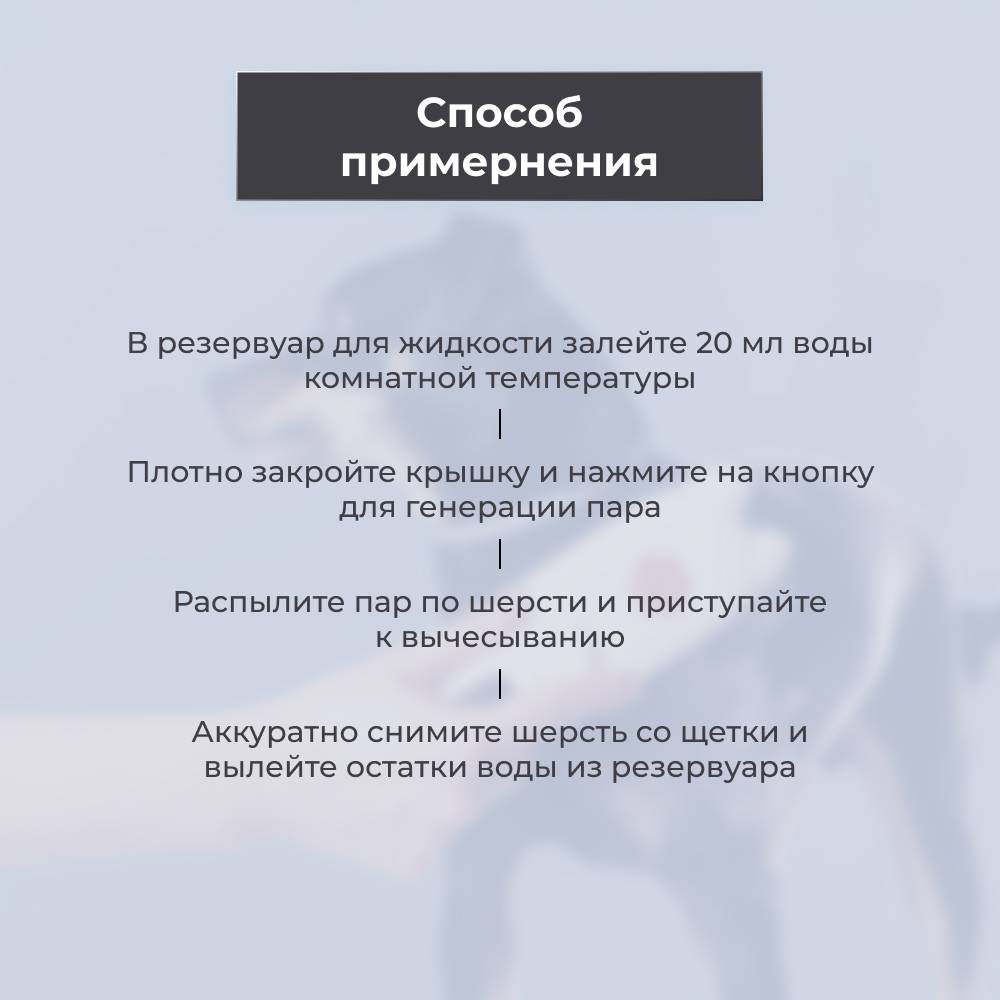 Способ примернения

В резервуар для жидкости залейте 20 мл воды комнатной температуры

Плотно закройте крышку и нажмите на кнопку для генерации пара

Распылите пар по шерсти и приступайте к вычесыванию

Аккуратно снимите шерсть со щетки и вылейте остатки воды из резервуара